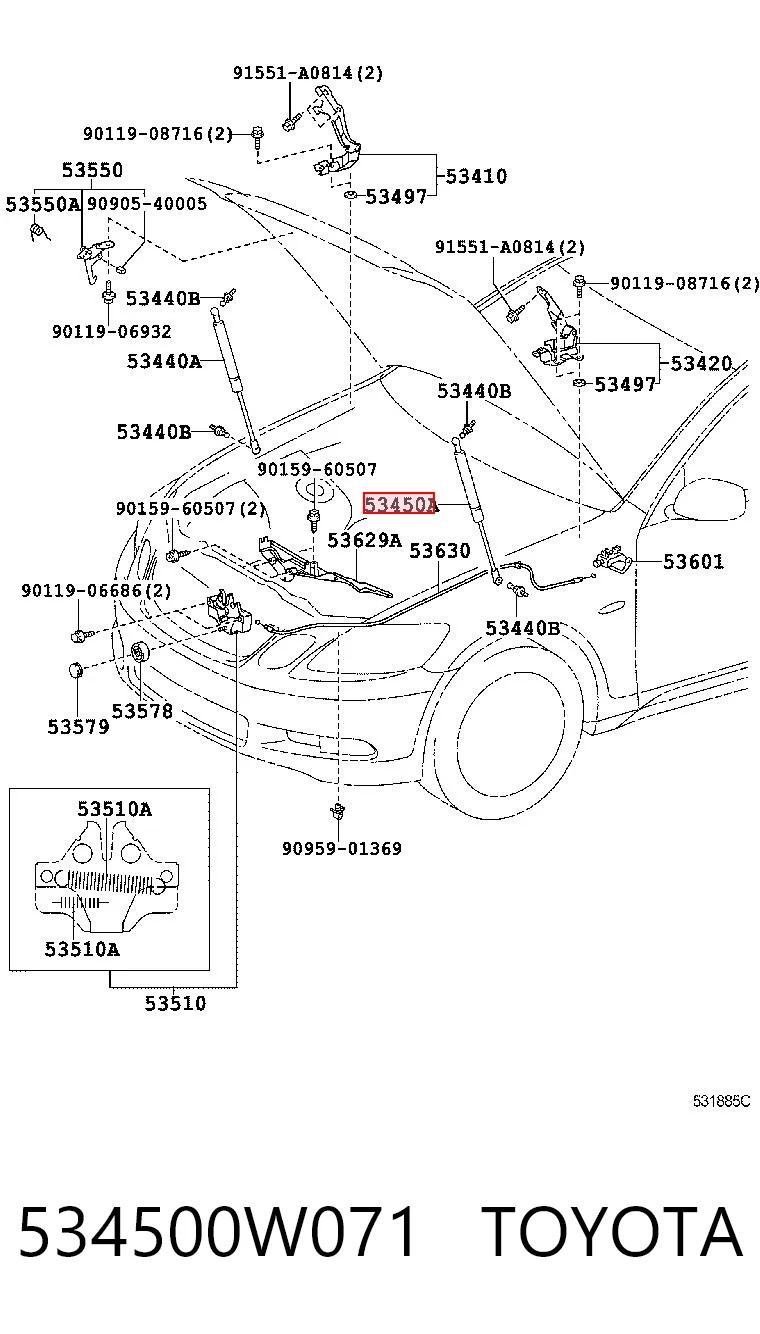 91551-A0814(2)
90119-08716(2)
53550
53550A
90905-40005
53410
53497
91551-A0814(2)
90119-08716(2)
53440B
90119-06932
53440A
53420
53497
53440B
53440B
90159-60507
90159-60507(2)
53450A
53629A
53630
53601
90119-06686(2)
53440B
53579
53578
53510A
53510A
53510
90959-01369
531885C
534500W071 TOYOTA